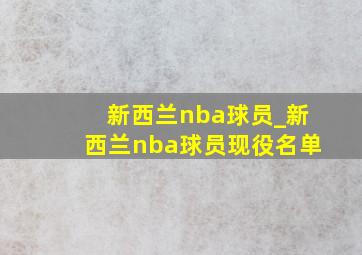 新西兰nba球员_新西兰nba球员现役名单